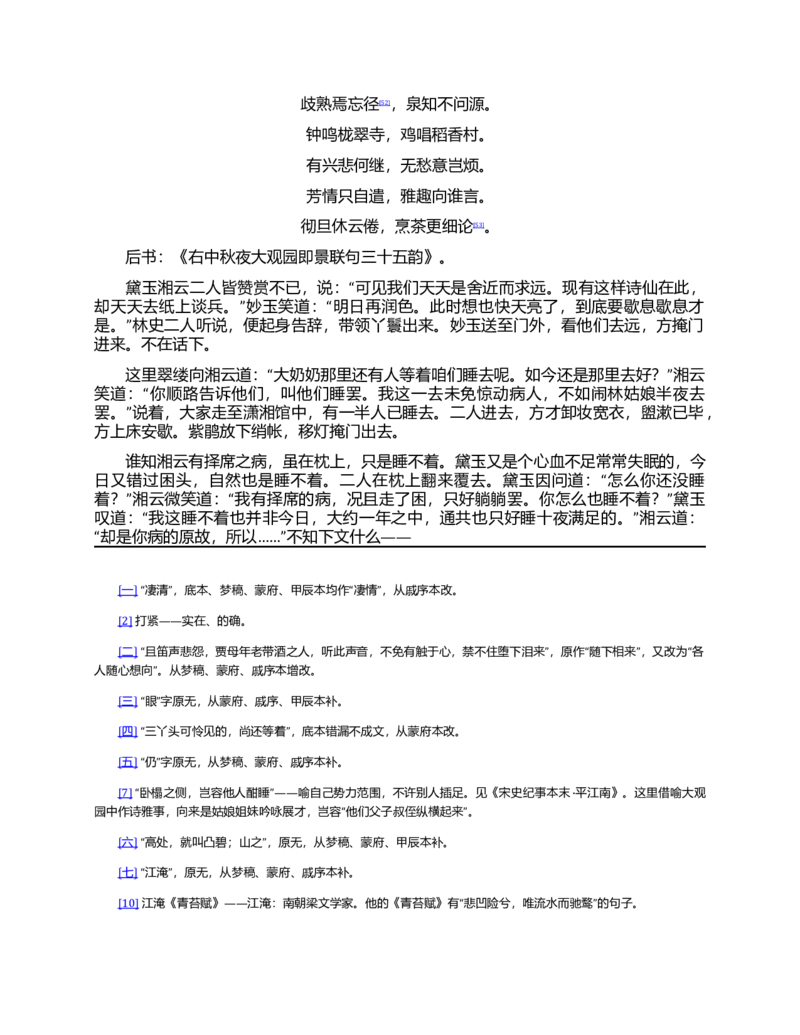 歧熟焉忘径$^{[52]}$，泉知不问源。

钟鸣栊翠寺，鸡唱稻香村。

有兴悲何继，无愁意岂烦。

芳情只自遣，雅趣向谁言。

彻旦休云倦，烹茶更细论$^{[53]}$。

后书：《右中秋夜大观园即景联句三十五韵》。

黛玉湘云二人皆赞赏不已，说：“可见我们天天是舍近而求远。现有这样诗仙在此，却天天去纸上谈兵。”妙玉笑道：“明日再润色。此时想也快天亮了，到底要歇息歇息才是。”林史二人听说，便起身告辞，带领丫鬟出来。妙玉送至门外，看他们去远，方掩门进来。不在话下。

这里翠缕向湘云道：“大奶奶那里还有人等着咱们睡去呢。如今还是那里去好？”湘云笑道：“你顺路告诉他们，叫他们睡罢。我这一去未免惊动病人，不如闹林姑娘半夜去罢。”说着，大家走至潇湘馆中，有一半人已睡去。二人进去，方才卸妆宽衣，盥漱已毕，方上床安歇。紫鹃放下绡帐，移灯掩门出去。

谁知湘云有择席之病，虽在枕上，只是睡不着。黛玉又是个心血不足常常失眠的，今日又错过困头，自然也是睡不着。二人在枕上翻来覆去。黛玉因问道：“怎么你还没睡着？”湘云微笑道：“我有择席的病，况且走了困，只好躺躺罢。你怎么也睡不着？”黛玉叹道：“我这睡不着也并非今日，大约一年之中，通共也只好睡十夜满足的。”湘云道：“却是你病的原故，所以……”不知下文什么——

[一] “凄清”，底本、梦稿、蒙府、甲辰本均作“凄情”，从戚序本改。

[2] 打紧——实在、的确。

[二] “且笛声悲怨，贾母年老带酒之人，听此声音，不免有触于心，禁不住堕下泪来”，原作“随下相来”，又改为“各人随心想向”。从梦稿、蒙府、戚序本增改。

[三] “眼”字原无，从蒙府、戚序、甲辰本补。

[四] “三丫头可怜见的，尚还等着”，底本错漏不成文，从蒙府本改。

[五] “仍”字原无，从梦稿、蒙府、戚序本补。

[7] “卧榻之侧，岂容他人酣睡”——喻自己势力范围，不许别人插足。见《宋史纪事本末·平江南》。这里借喻大观园中作诗雅事，向来是姑娘姐妹吟咏展才，岂容“他们父子叔侄纵横起来”。

[六] “高处，就叫凸碧；山之”，原无，从梦稿、蒙府、甲辰本补。

[七] “江淹”，原无，从梦稿、蒙府、戚序本补。

[10] 江淹《青苔赋》——江淹：南朝梁文学家。他的《青苔赋》有“悲凹险兮，唯流水而驰骛”的句子。